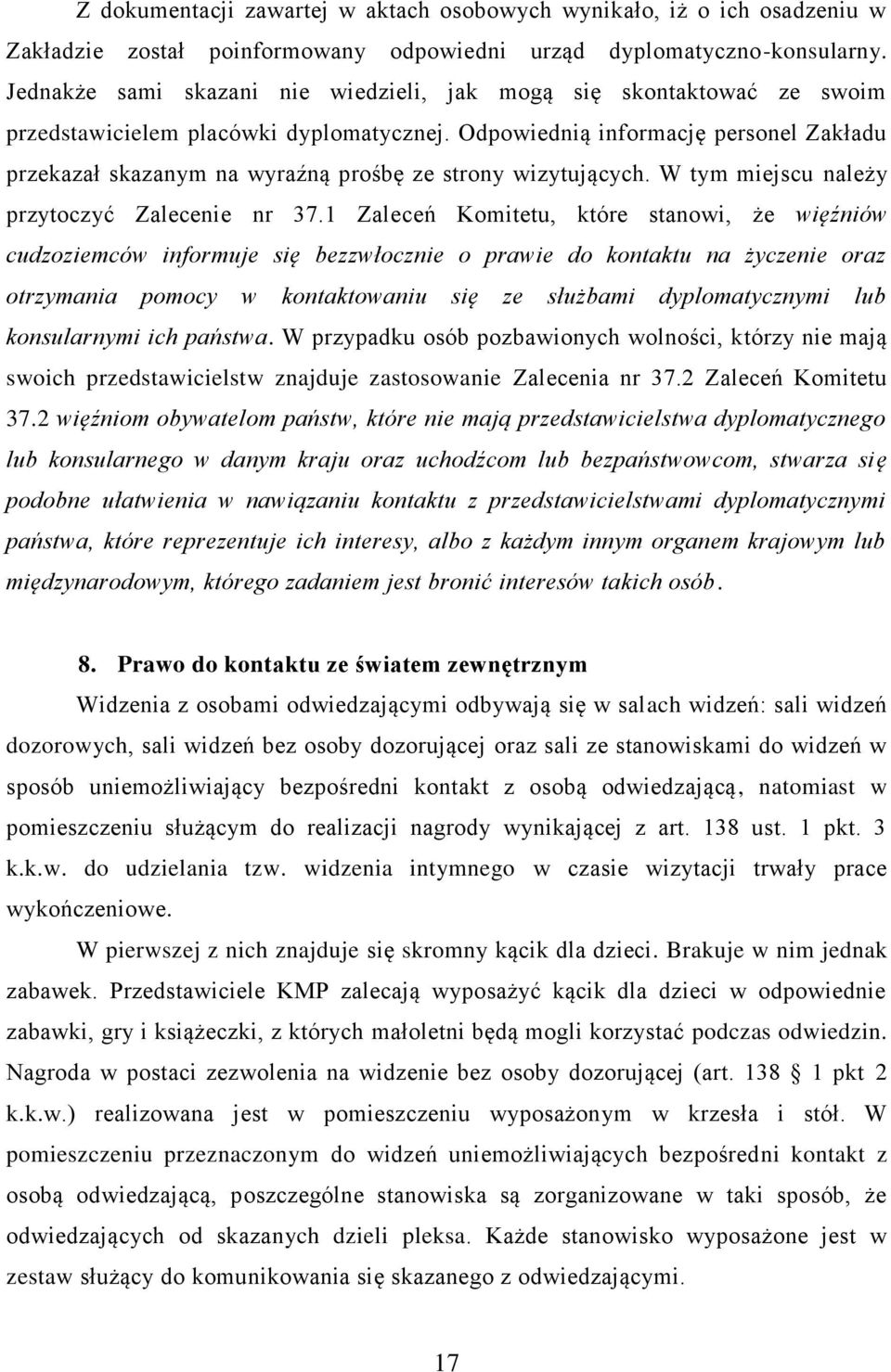 Z dokumentacji zawartej w aktach osobowych wynikało, iż o ich osadzeniu w Zakładzie został poinformowany odpowiedni urząd dyplomatyczno-konsularny. Jednakże sami skazani nie wiedzieli, jak mogą się skontaktować ze swoim przedstawicielem placówki dyplomatycznej. Odpowiednią informację personel Zakładu przekazał skazanym na wyraźną prośbę ze strony wizytujących. W tym miejscu należy przytoczyć Zalecenie nr 37.1 Zaleceń Komitetu, które stanowi, że więźniów cudzoziemców informuje się bezzwłocznie o prawie do kontaktu na życzenie oraz otrzymania pomocy w kontaktowaniu się ze służbami dyplomatycznymi lub konsularnymi ich państwa. W przypadku osób pozbawionych wolności, którzy nie mają swoich przedstawicielstw znajduje zastosowanie Zalecenia nr 37.2 Zaleceń Komitetu 37.2 więźniom obywatelom państw, które nie mają przedstawicielstwa dyplomatycznego lub konsularnego w danym kraju oraz uchodźcom lub bezpaństwowcom, stwarza się podobne ułatwienia w nawiązaniu kontaktu z przedstawicielstwami dyplomatycznymi państwa, które reprezentuje ich interesy, albo z każdym innym organem krajowym lub międzynarodowym, którego zadaniem jest bronić interesów takich osób.

8. Prawo do kontaktu ze światem zewnętrznym

Widzenia z osobami odwiedzającymi odbywają się w salach widzeń: sali widzeń dozorowych, sali widzeń bez osoby dozorującej oraz sali ze stanowiskami do widzeń w sposób uniemożliwiający bezpośredni kontakt z osobą odwiedzającą, natomiast w pomieszczeniu służącym do realizacji nagrody wynikającej z art. 138 ust. 1 pkt. 3 k.k.w. do udzielania tzw. widzenia intymnego w czasie wizytacji trwały prace wykończeniowe.

W pierwszej z nich znajduje się skromny kącik dla dzieci. Brakuje w nim jednak zabawek. Przedstawiciele KMP zalecają wyposażyć kącik dla dzieci w odpowiednie zabawki, gry i książeczki, z których małoletni będą mogli korzystać podczas odwiedzin. Nagroda w postaci zezwolenia na widzenie bez osoby dozorującej (art. 138 § 1 pkt 2 k.k.w.) realizowana jest w pomieszczeniu wyposażonym w krzesła i stół. W pomieszczeniu przeznaczonym do widzeń uniemożliwiających bezpośredni kontakt z osobą odwiedzającą, poszczególne stanowiska są zorganizowane w taki sposób, że odwiedzających od skazanych dzieli pleksa. Każde stanowisko wyposażone jest w zestaw służący do komunikowania się skazanego z odwiedzającymi.

17